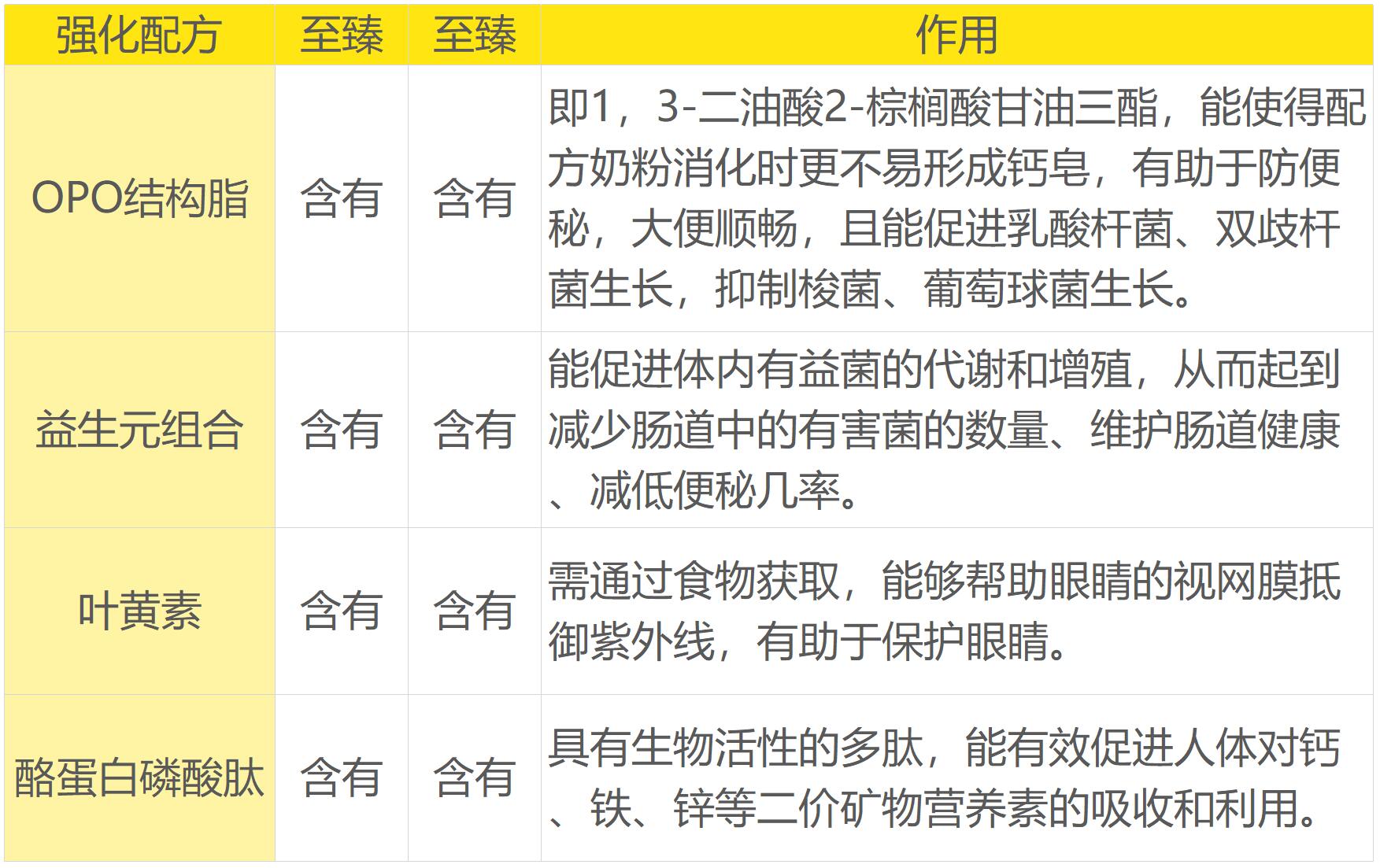 | 强化配方 | 至臻 | 至臻 | 作用 |
|---|---|---|---|
| OPO结构脂 | 含有 | 含有 | 即1，3-二油酸2-棕榈酸甘油三酯，能使得配方奶粉消化时更不易形成钙皂，有助于防便秘，大便顺畅，且能促进乳酸杆菌、双歧杆菌生长，抑制梭菌、葡萄球菌生长。 |
| 益生元组合 | 含有 | 含有 | 能促进体内有益菌的代谢和增殖，从而起到减少肠道中的有害菌的数量、维护肠道健康、减低便秘几率。 |
| 叶黄素 | 含有 | 含有 | 需通过食物获取，能够帮助眼睛的视网膜抵御紫外线，有助于保护眼睛。 |
| 酪蛋白磷酸肽 | 含有 | 含有 | 具有生物活性的多肽，能有效促进人体对钙、铁、锌等二价矿物营养素的吸收和利用。 |